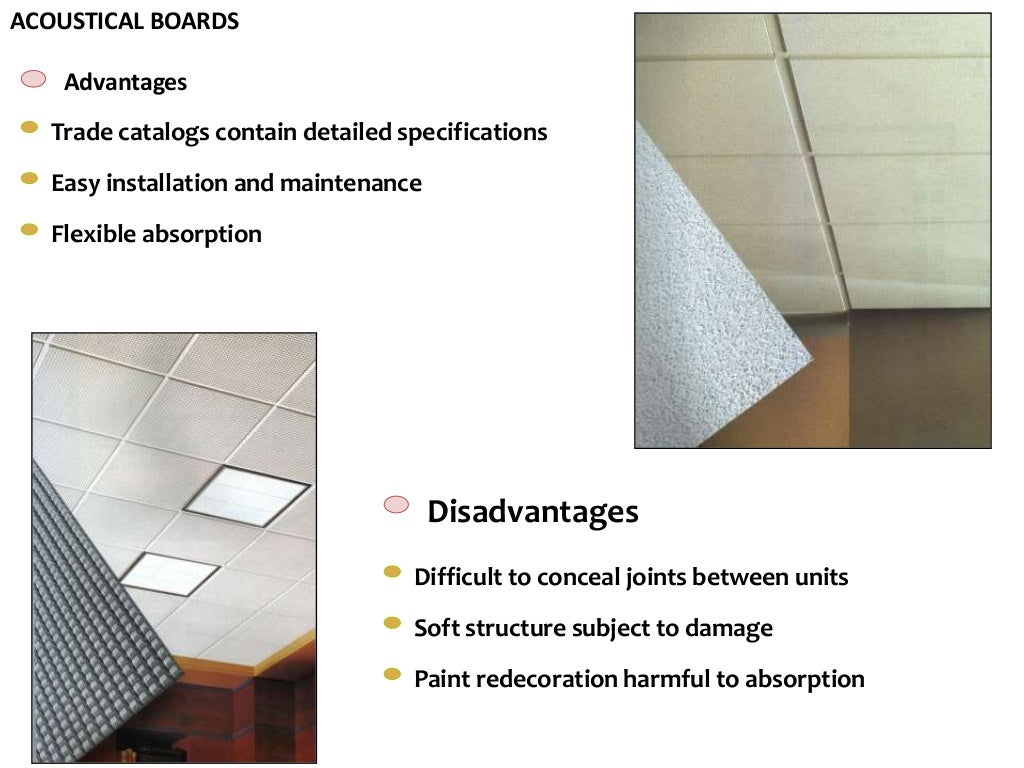 ACOUSTICAL BOARDS

• Advantages

• Trade catalogs contain detailed specifications

• Easy installation and maintenance

• Flexible absorption

• Disadvantages

• Difficult to conceal joints between units

• Soft structure subject to damage

• Paint redecoration harmful to absorption